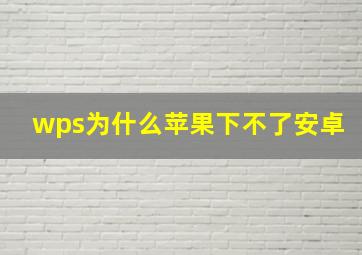 wps为什么苹果下不了安卓